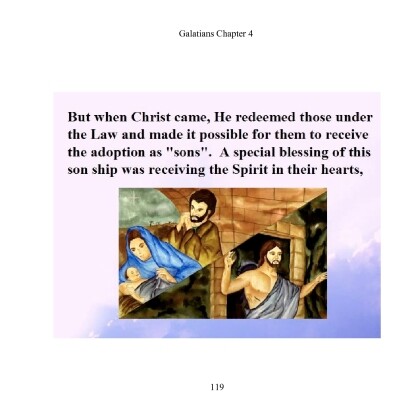 Galatians Chapter 4

But when Christ came, He redeemed those under the Law and made it possible for them to receive the adoption as "sons". A special blessing of this son ship was receiving the Spirit in their hearts,

119